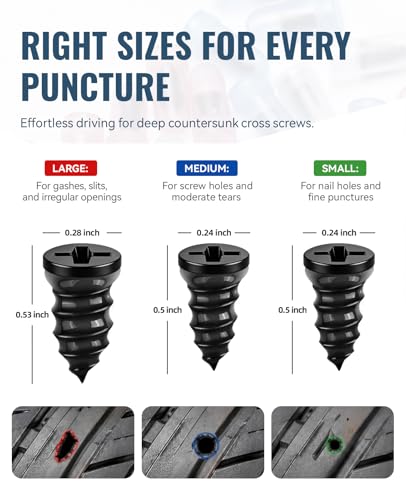 RIGHT SIZES FOR EVERY PUNCTURE

Effortless driving for deep countersunk cross screws.

LARGE:

For gashes, slits, and irregular openings

0.28 inch

0.53 inch

MEDIUM:

For screw holes and moderate tears

0.24 inch

0.5 inch

SMALL:

For nail holes and fine punctures

0.24 inch

0.5 inch